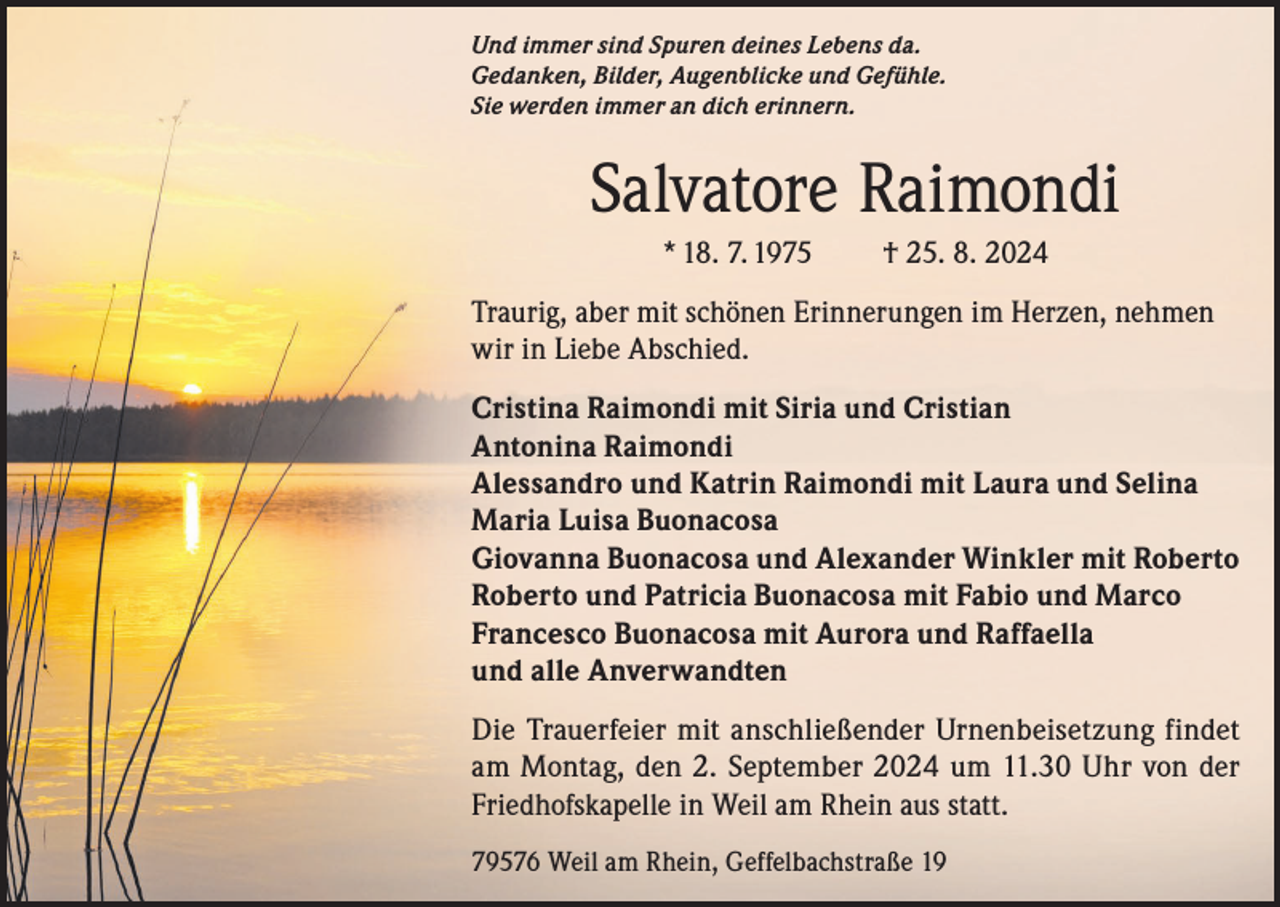 Und immer sind Spuren deines Lebens da.
Gedanken, Bilder, Augenblicke und Gefühle.
Sie werden immer an dich erinnern.

Salvatore Raimondi

* 18. 7. 1975 † 25. 8. 2024

Traurig, aber mit schönen Erinnerungen im Herzen, nehmen wir in Liebe Abschied.

Cristina Raimondi mit Siria und Cristian
Antonina Raimondi
Alessandro und Katrin Raimondi mit Laura und Selina
Maria Luisa Buonacosa
Giovanna Buonacosa und Alexander Winkler mit Roberto
Roberto und Patricia Buonacosa mit Fabio und Marco
Francesco Buonacosa mit Aurora und Raffaella
und alle Anverwandten

Die Trauerfeier mit anschließender Urnenbeisetzung findet am Montag, den 2. September 2024 um 11.30 Uhr von der Friedhofskapelle in Weil am Rhein aus statt.

79576 Weil am Rhein, Geffelbachstraße 19